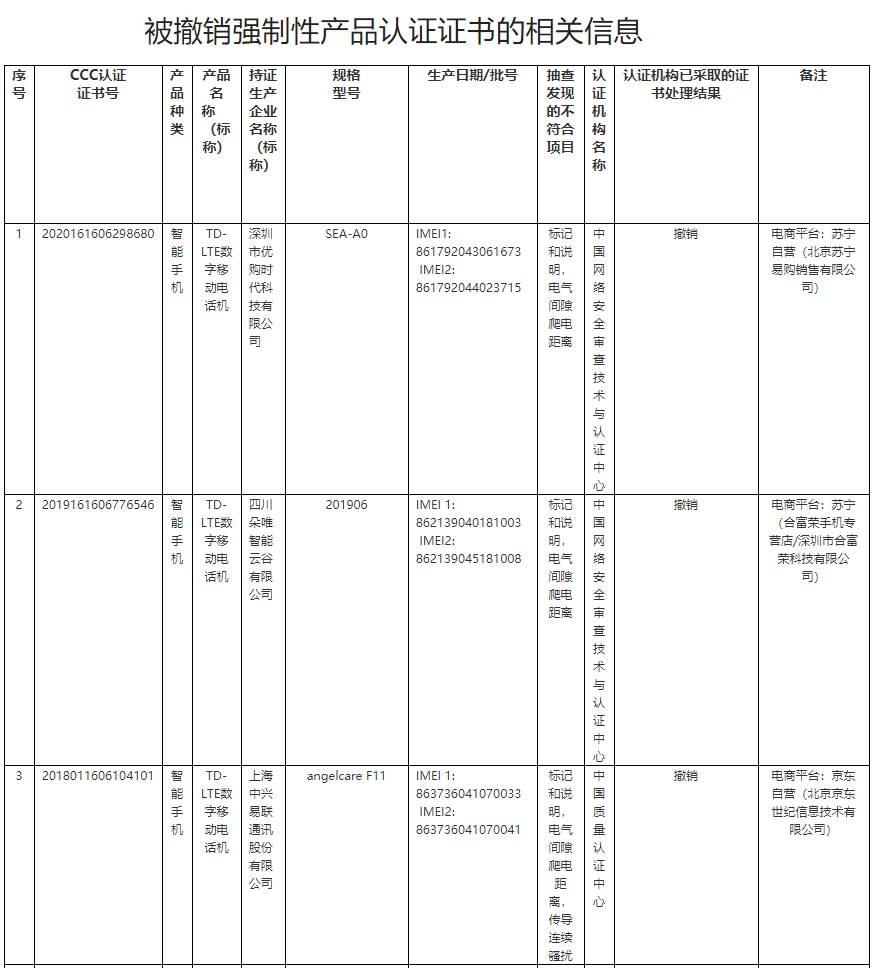 被撤销强制性产品认证证书的相关信息

| 序号 | CCC认证证书号 | 产品种类 | 产品名称（标称） | 持证生产企业名称（标称） | 规格型号 | 生产日期/批号 | 抽查发现的不符合项目 | 认证机构名称 | 认证机构已采取的证书处理结果 | 备注 |
|---|---|---|---|---|---|---|---|---|---|---|
| 1 | 2020161606298680 | 智能手机 | TD-LTE数字移动电话机 | 深圳市优购时代科技有限公司 | SEA-A0 | IMEI1: 861792043061673 IMEI2: 861792044023715 | 标记和说明，电气间隙爬电距离 | 中国网络安全审查技术与认证中心 | 撤销 | 电商平台：苏宁自营（北京苏宁易购销售有限公司） |
| 2 | 2019161606776546 | 智能手机 | TD-LTE数字移动电话机 | 四川朵唯智能云谷有限公司 | 201906 | IMEI 1: 862139040181003 IMEI2: 862139045181008 | 标记和说明，电气间隙爬电距离 | 中国网络安全审查技术与认证中心 | 撤销 | 电商平台：苏宁（合富荣手机专营店/深圳市合富荣科技有限公司） |
| 3 | 2018011606104101 | 智能手机 | TD-LTE数字移动电话机 | 上海中兴易联通讯股份有限公司 | angelcare F11 | IMEI 1: 863736041070033 IMEI2: 863736041070041 | 标记和说明，电气间隙爬电距离，传导连续骚扰 | 中国质量认证中心 | 撤销 | 电商平台：京东自营（北京京东世纪信息技术有限公司） |